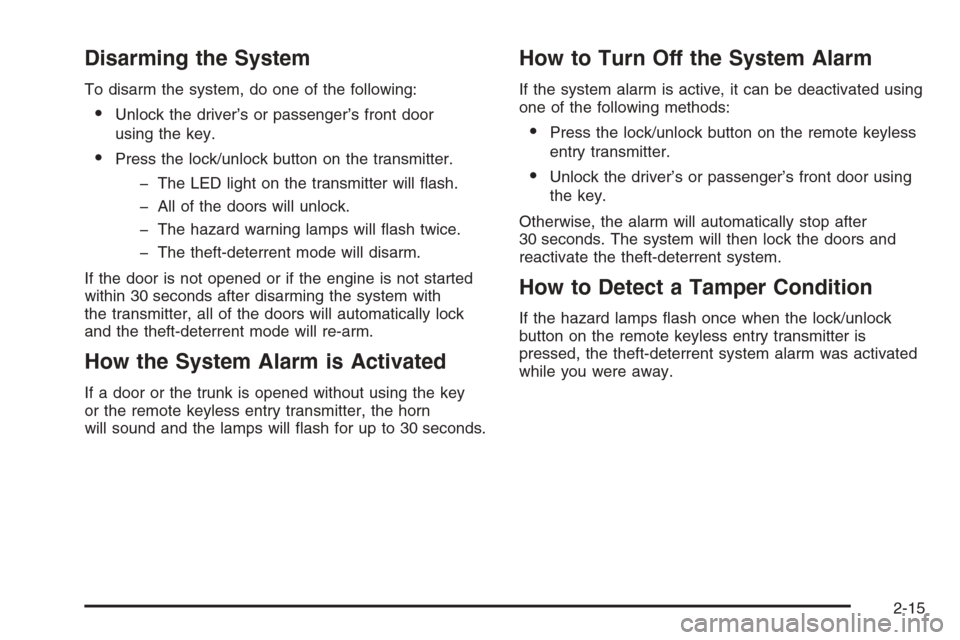 Disarming the System

To disarm the system, do one of the following:

• Unlock the driver's or passenger's front door using the key.

• Press the lock/unlock button on the transmitter.

– The LED light on the transmitter will flash.

– All of the doors will unlock.

– The hazard warning lamps will flash twice.

– The theft-deterrent mode will disarm.

If the door is not opened or if the engine is not started within 30 seconds after disarming the system with the transmitter, all of the doors will automatically lock and the theft-deterrent mode will re-arm.

How the System Alarm is Activated

If a door or the trunk is opened without using the key or the remote keyless entry transmitter, the horn will sound and the lamps will flash for up to 30 seconds.

How to Turn Off the System Alarm

If the system alarm is active, it can be deactivated using one of the following methods:

• Press the lock/unlock button on the remote keyless entry transmitter.

• Unlock the driver's or passenger's front door using the key.

Otherwise, the alarm will automatically stop after 30 seconds. The system will then lock the doors and reactivate the theft-deterrent system.

How to Detect a Tamper Condition

If the hazard lamps flash once when the lock/unlock button on the remote keyless entry transmitter is pressed, the theft-deterrent system alarm was activated while you were away.

2-15

carmanualsonline.info